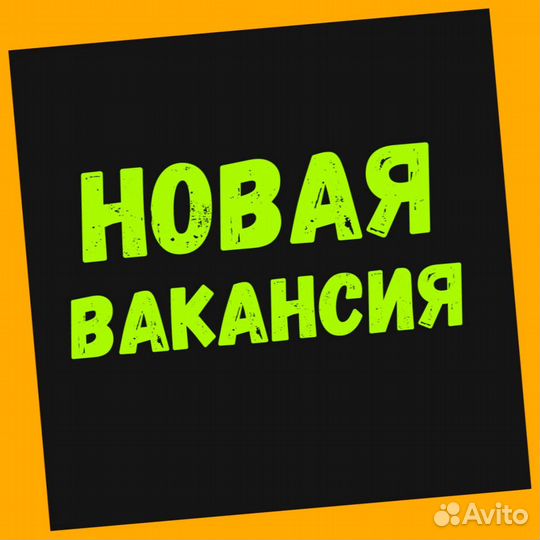 НОВАЯ
ВАКАНСИЯ

Avito